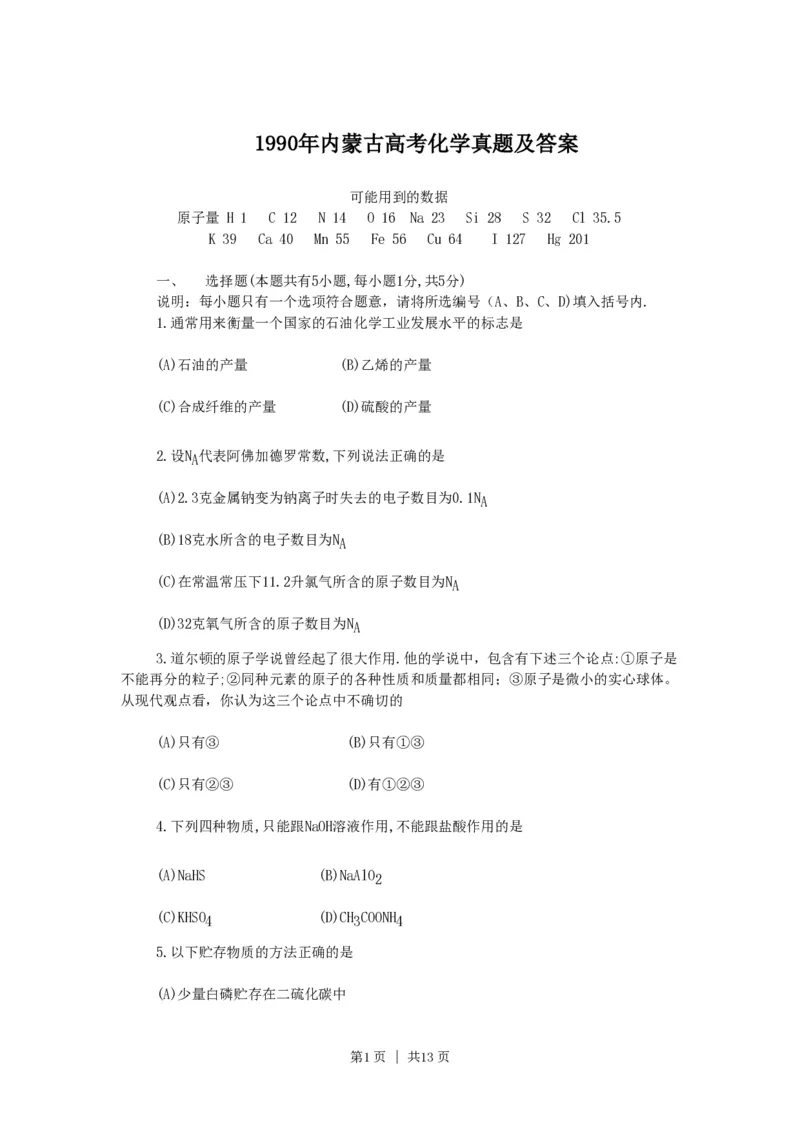 1990年内蒙古高考化学真题及答案

可能用到的数据

原子量 H 1　C 12　N 14　O 16　Na 23　Si 28　S 32　Cl 35.5
K 39　Ca 40　Mn 55　Fe 56　Cu 64　I 127　Hg 201

一、　选择题(本题共有5小题,每小题1分,共5分)

说明：每小题只有一个选项符合题意，请将所选编号（A、B、C、D)填入括号内.

1.通常用来衡量一个国家的石油化学工业发展水平的标志是

(A)石油的产量　　(B)乙烯的产量

(C)合成纤维的产量　　(D)硫酸的产量

2.设$N_A$代表阿佛加德罗常数,下列说法正确的是

(A)2.3克金属钠变为钠离子时失去的电子数目为0.1$N_A$

(B)18克水所含的电子数目为$N_A$

(C)在常温常压下11.2升氯气所含的原子数目为$N_A$

(D)32克氧气所含的原子数目为$N_A$

3.道尔顿的原子学说曾经起了很大作用.他的学说中，包含有下述三个论点:①原子是不能再分的粒子;②同种元素的原子的各种性质和质量都相同;③原子是微小的实心球体。从现代观点看，你认为这三个论点中不确切的

(A)只有③　　(B)只有①③

(C)只有②③　　(D)有①②③

4.下列四种物质,只能跟NaOH溶液作用,不能跟盐酸作用的是

(A)NaHS　　(B)$NaAlO_2$

(C)$KHSO_4$　　(D)$CH_3COONH_4$

5.以下贮存物质的方法正确的是

(A)少量白磷贮存在二硫化碳中

第1页 | 共13页